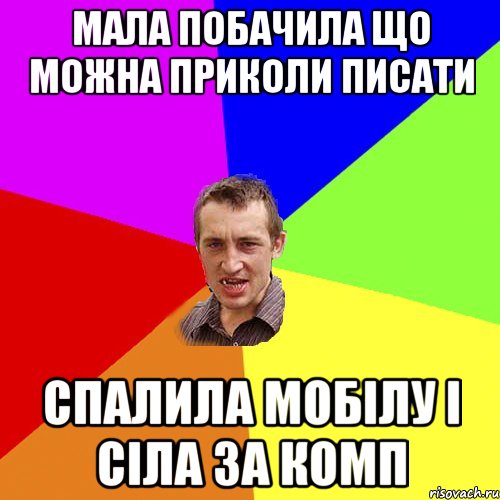 МАЛА ПОБАЧИЛА ЩО МОЖНА ПРИКОЛИ ПИСАТИ

СПАЛИЛА МОБІЛУ І СІЛА ЗА КОМП

risovach.ru